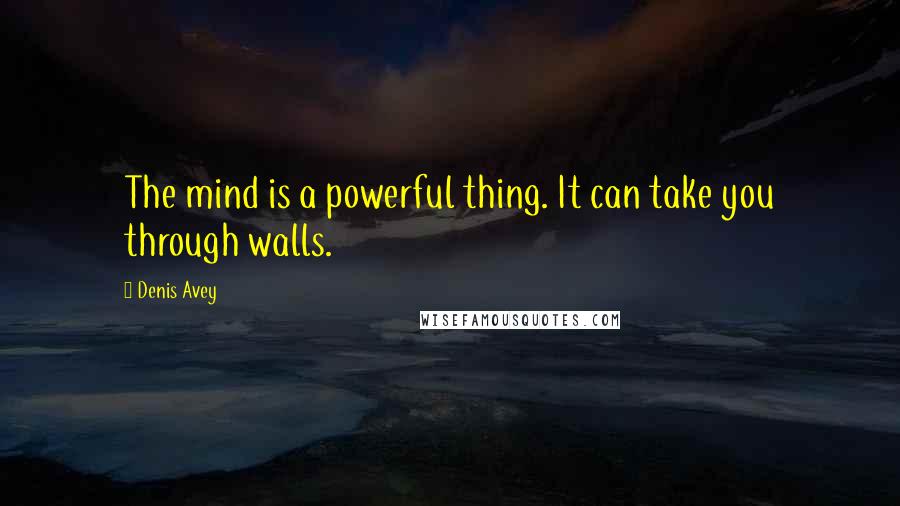 The mind is a powerful thing. It can take you through walls.

Denis Avey

WISEFAMOUSQUOTES.COM